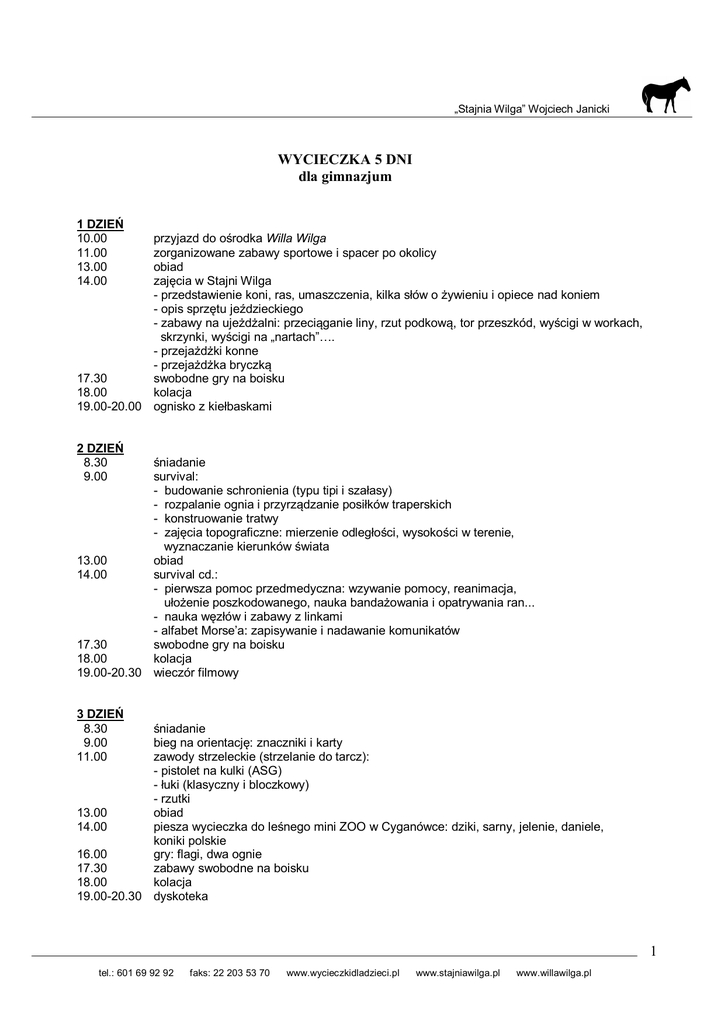 „Stajnia Wilga" Wojciech Janicki

WYCIECZKA 5 DNI
dla gimnazjum

1 DZIEŃ
10.00 przyjazd do ośrodka Willa Wilga
11.00 zorganizowane zabawy sportowe i spacer po okolicy
13.00 obiad
14.00 zajęcia w Stajni Wilga
- przedstawienie koni, ras, umaszczenia, kilka słów o żywieniu i opiece nad koniem
- opis sprzętu jeździeckiego
- zabawy na ujeżdżalni: przeciąganie liny, rzut podkową, tor przeszkód, wyścigi w workach, skrzynki, wyścigi na „nartach"….
- przejażdżki konne
- przejażdżka bryczką
17.30 swobodne gry na boisku
18.00 kolacja
19.00-20.00 ognisko z kiełbaskami

2 DZIEŃ
8.30 śniadanie
9.00 survival:
- budowanie schronienia (typu tipi i szałasy)
- rozpalanie ognia i przyrządzanie posiłków traperskich
- konstruowanie tratwy
- zajęcia topograficzne: mierzenie odległości, wysokości w terenie, wyznaczanie kierunków świata
13.00 obiad
14.00 survival cd.:
- pierwsza pomoc przedmedyczna: wzywanie pomocy, reanimacja, ułożenie poszkodowanego, nauka bandażowania i opatrywania ran...
- nauka węzłów i zabawy z linkami
- alfabet Morse'a: zapisywanie i nadawanie komunikatów
17.30 swobodne gry na boisku
18.00 kolacja
19.00-20.30 wieczór filmowy

3 DZIEŃ
8.30 śniadanie
9.00 bieg na orientację: znaczniki i karty
11.00 zawody strzeleckie (strzelanie do tarcz):
- pistolet na kulki (ASG)
- łuki (klasyczny i bloczkowy)
- rzutki
13.00 obiad
14.00 piesza wycieczka do leśnego mini ZOO w Cyganówce: dziki, sarny, jelenie, daniele, koniki polskie
16.00 gry: flagi, dwa ognie
17.30 zabawy swobodne na boisku
18.00 kolacja
19.00-20.30 dyskoteka

1

tel.: 601 69 92 92 faks: 22 203 53 70 www.wycieczkidladzieci.pl www.stajniawilga.pl www.willawilga.pl